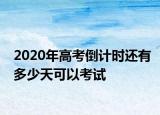 2020年高考倒计时还有多少天可以考试